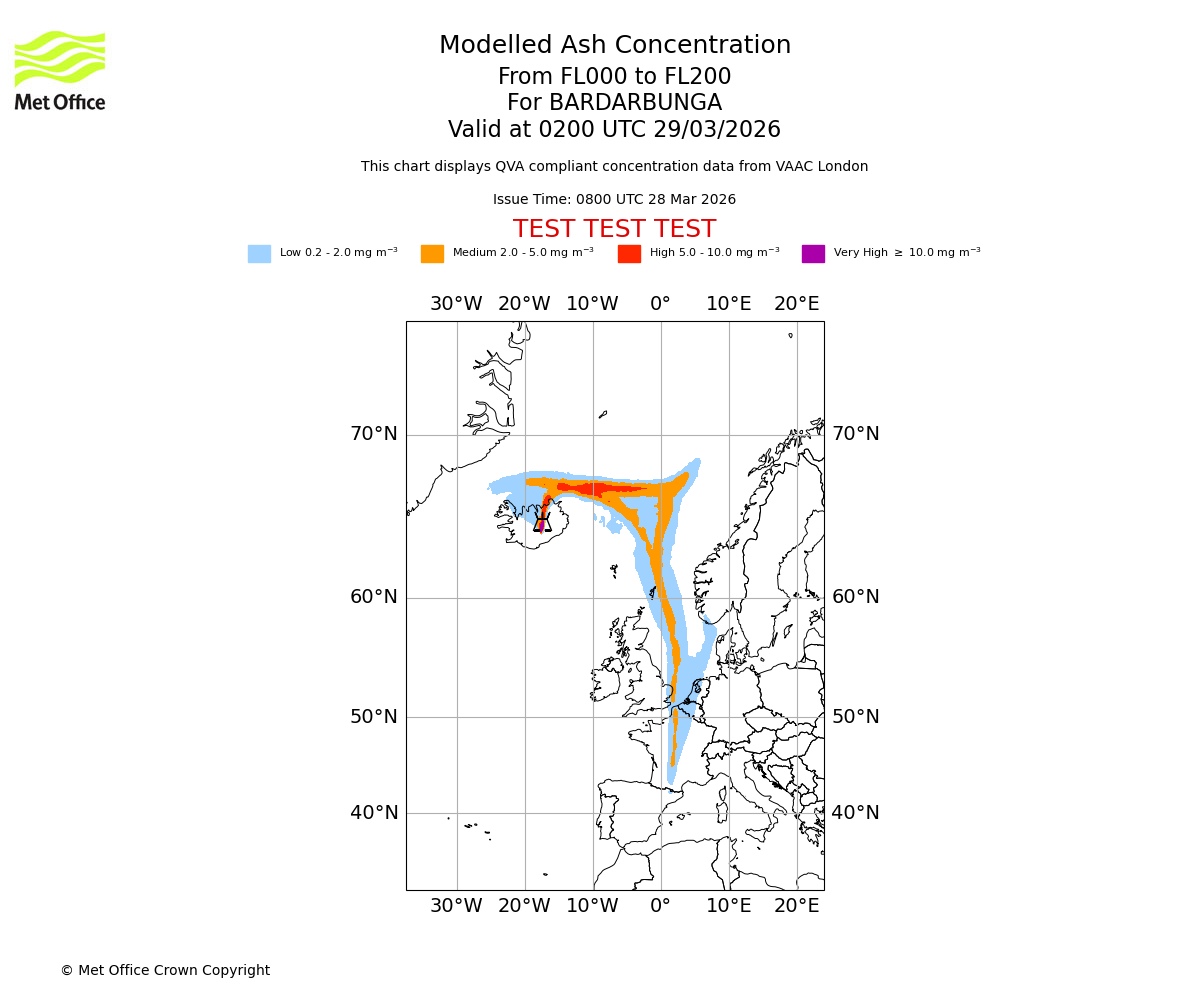 Met Office

Modelled Ash Concentration
From FL000 to FL200
For BARDARBUNGA
Valid at 0200 UTC 29/03/2026

This chart displays QVA compliant concentration data from VAAC London

Issue Time: 0800 UTC 28 Mar 2026

TEST TEST TEST

Low 0.2 - 2.0 mg m$^{-3}$ Medium 2.0 - 5.0 mg m$^{-3}$ High 5.0 - 10.0 mg m$^{-3}$ Very High $\geq$ 10.0 mg m$^{-3}$

30°W 20°W 10°W 0° 10°E 20°E

70°N 70°N
60°N 60°N
50°N 50°N
40°N 40°N

30°W 20°W 10°W 0° 10°E 20°E

© Met Office Crown Copyright